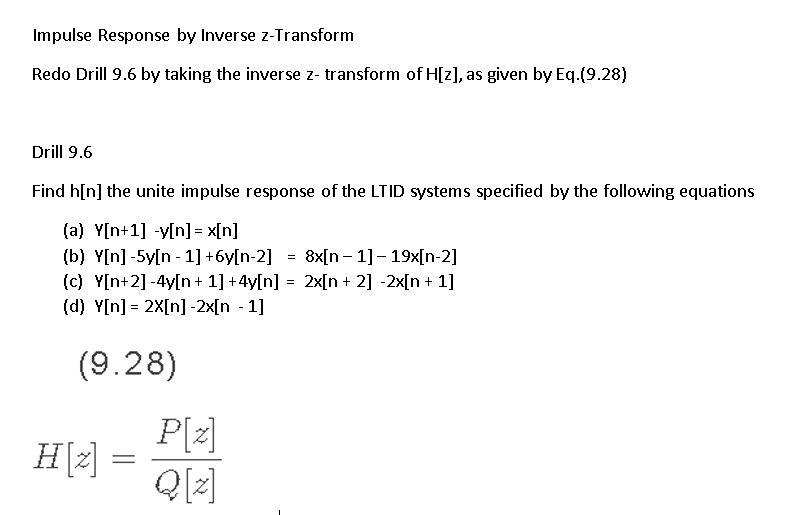 Impulse Response by Inverse z-Transform

Redo Drill 9.6 by taking the inverse z- transform of H[z], as given by Eq.(9.28)

Drill 9.6

Find h[n] the unite impulse response of the LTID systems specified by the following equations

(a) Y[n+1] -y[n] = x[n]
(b) Y[n] -5y[n - 1] +6y[n-2] = 8x[n – 1] – 19x[n-2]
(c) Y[n+2] -4y[n + 1] +4y[n] = 2x[n + 2] -2x[n + 1]
(d) Y[n] = 2X[n] -2x[n - 1]

(9.28)

$H[z] = \frac{P[z]}{Q[z]}$